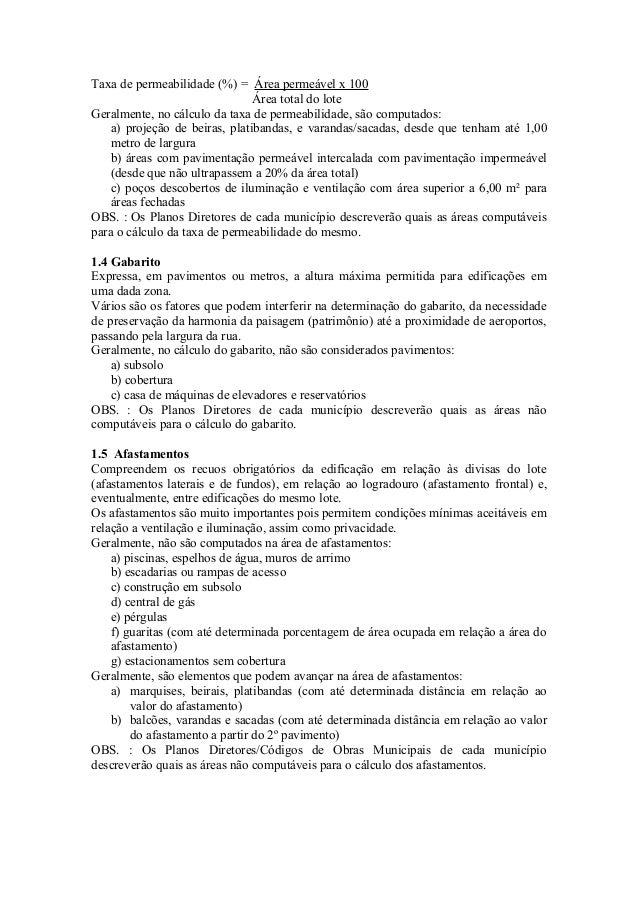 Taxa de permeabilidade (%) = $\frac{\text{Área permeável x 100}}{\text{Área total do lote}}$

Geralmente, no cálculo da taxa de permeabilidade, são computados:
a) projeção de beiras, platibandas, e varandas/sacadas, desde que tenham até 1,00 metro de largura
b) áreas com pavimentação permeável intercalada com pavimentação impermeável (desde que não ultrapassem a 20% da área total)
c) poços descobertos de iluminação e ventilação com área superior a 6,00 m² para áreas fechadas
OBS. : Os Planos Diretores de cada município descreverão quais as áreas computáveis para o cálculo da taxa de permeabilidade do mesmo.

1.4 Gabarito
Expressa, em pavimentos ou metros, a altura máxima permitida para edificações em uma dada zona.
Vários são os fatores que podem interferir na determinação do gabarito, da necessidade de preservação da harmonia da paisagem (patrimônio) até a proximidade de aeroportos, passando pela largura da rua.
Geralmente, no cálculo do gabarito, não são considerados pavimentos:
a) subsolo
b) cobertura
c) casa de máquinas de elevadores e reservatórios
OBS. : Os Planos Diretores de cada município descreverão quais as áreas não computáveis para o cálculo do gabarito.

1.5 Afastamentos
Compreendem os recuos obrigatórios da edificação em relação às divisas do lote (afastamentos laterais e de fundos), em relação ao logradouro (afastamento frontal) e, eventualmente, entre edificações do mesmo lote.
Os afastamentos são muito importantes pois permitem condições mínimas aceitáveis em relação a ventilação e iluminação, assim como privacidade.
Geralmente, não são computados na área de afastamentos:
a) piscinas, espelhos de água, muros de arrimo
b) escadarias ou rampas de acesso
c) construção em subsolo
d) central de gás
e) pérgulas
f) guaritas (com até determinada porcentagem de área ocupada em relação a área do afastamento)
g) estacionamentos sem cobertura
Geralmente, são elementos que podem avançar na área de afastamentos:
a) marquises, beirais, platibandas (com até determinada distância em relação ao valor do afastamento)
b) balcões, varandas e sacadas (com até determinada distância em relação ao valor do afastamento a partir do 2º pavimento)
OBS. : Os Planos Diretores/Códigos de Obras Municipais de cada município descreverão quais as áreas não computáveis para o cálculo dos afastamentos.